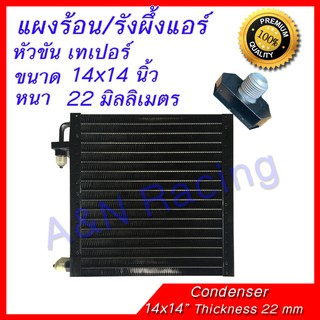 แผงร้อน/รังผึ้งแอร์
หัวขัน เทเปอร์
ขนาด 14x14 นิ้ว
หนา 22 มิลลิเมตร

PREMIUM
100%
QUALITY

A&N Racing

Condenser
14x14" Thickness 22 mm